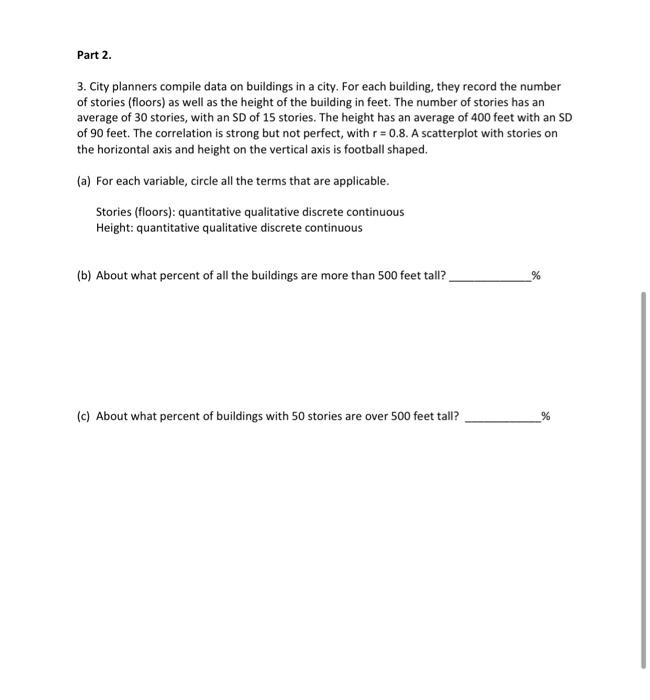 Part 2.

3. City planners compile data on buildings in a city. For each building, they record the number of stories (floors) as well as the height of the building in feet. The number of stories has an average of 30 stories, with an SD of 15 stories. The height has an average of 400 feet with an SD of 90 feet. The correlation is strong but not perfect, with r = 0.8. A scatterplot with stories on the horizontal axis and height on the vertical axis is football shaped.

(a) For each variable, circle all the terms that are applicable.

Stories (floors): quantitative qualitative discrete continuous
Height: quantitative qualitative discrete continuous

(b) About what percent of all the buildings are more than 500 feet tall? ____________%

(c) About what percent of buildings with 50 stories are over 500 feet tall? ____________%